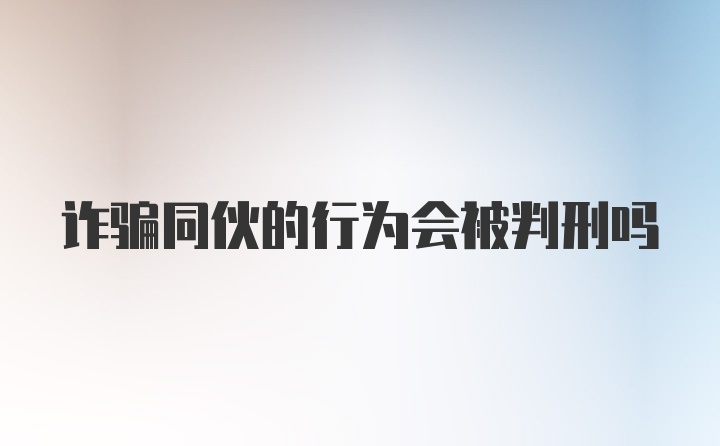 诈骗同伙的行为会被判刑吗